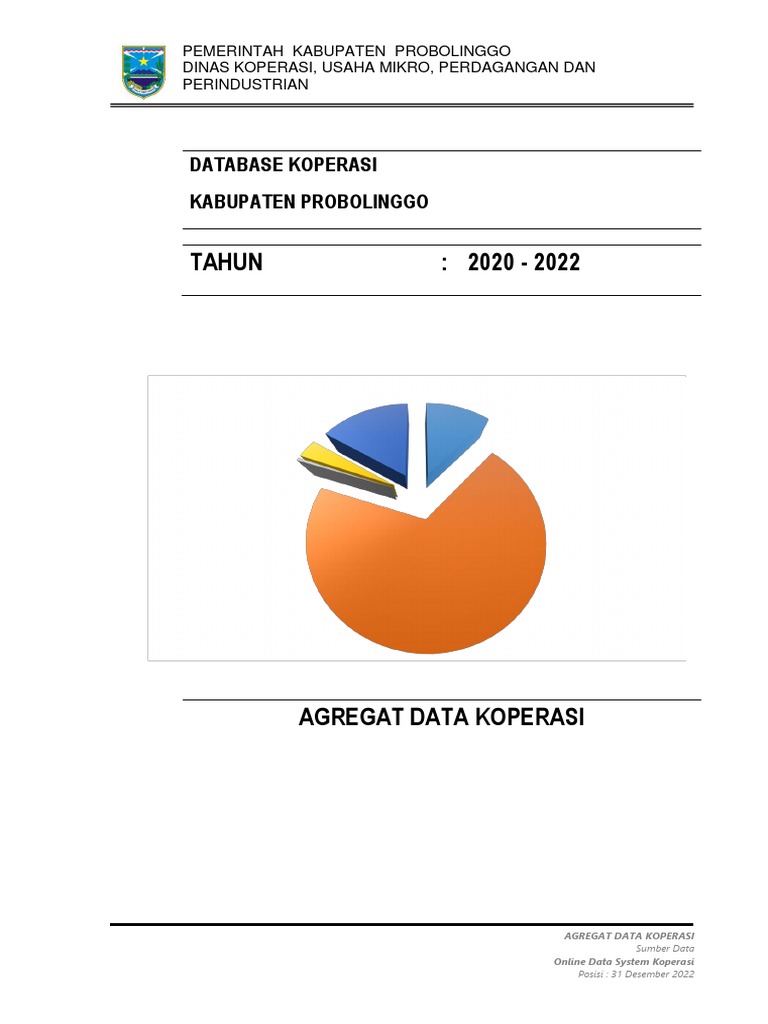 PEMERINTAH KABUPATEN PROBOLINGGO
DINAS KOPERASI, USAHA MIKRO, PERDAGANGAN DAN PERINDUSTRIAN

DATABASE KOPERASI

KABUPATEN PROBOLINGGO

TAHUN : 2020 - 2022

AGREGAT DATA KOPERASI

AGREGAT DATA KOPERASI
Sumber Data
Online Data System Koperasi
Posisi : 31 Desember 2022